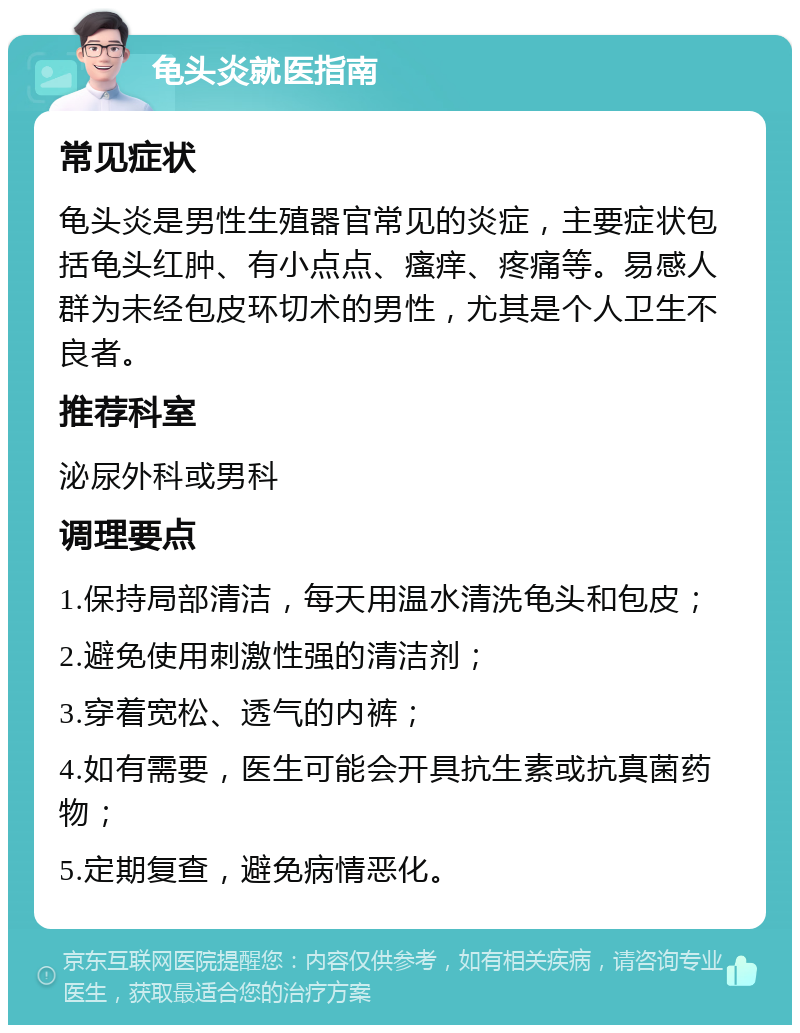 龟头炎就医指南

常见症状

龟头炎是男性生殖器官常见的炎症，主要症状包括龟头红肿、有小点点、瘙痒、疼痛等。易感人群为未经包皮环切术的男性，尤其是个人卫生不良者。

推荐科室

泌尿外科或男科

调理要点

1.保持局部清洁，每天用温水清洗龟头和包皮；

2.避免使用刺激性强的清洁剂；

3.穿着宽松、透气的内裤；

4.如有需要，医生可能会开具抗生素或抗真菌药物；

5.定期复查，避免病情恶化。

京东互联网医院提醒您：内容仅供参考，如有相关疾病，请咨询专业医生，获取最适合您的治疗方案